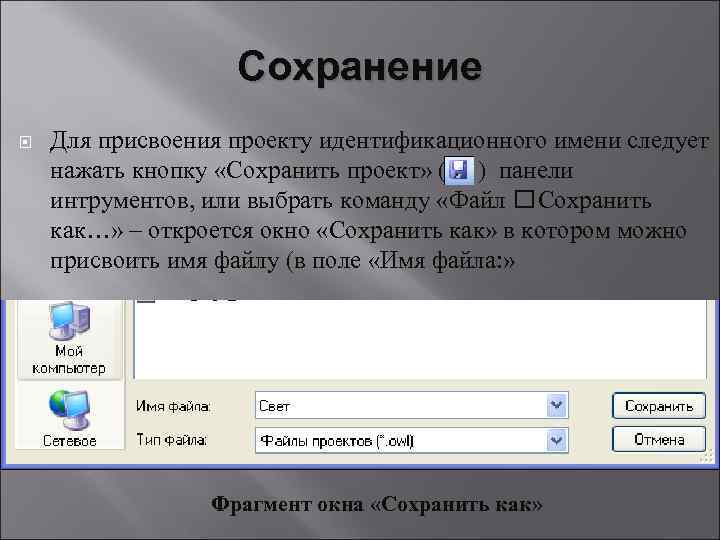 Сохранение

Для присвоения проекту идентификационного имени следует нажать кнопку «Сохранить проект» ( ) панели интрументов, или выбрать команду «Файл □Сохранить как…» – откроется окно «Сохранить как» в котором можно присвоить имя файлу (в поле «Имя файла:»

Мой компьютер

Сетевое

Имя файла:

Свет

Тип файла:

Файлы проектов (*.owl)

Сохранить

Отмена

Фрагмент окна «Сохранить как»